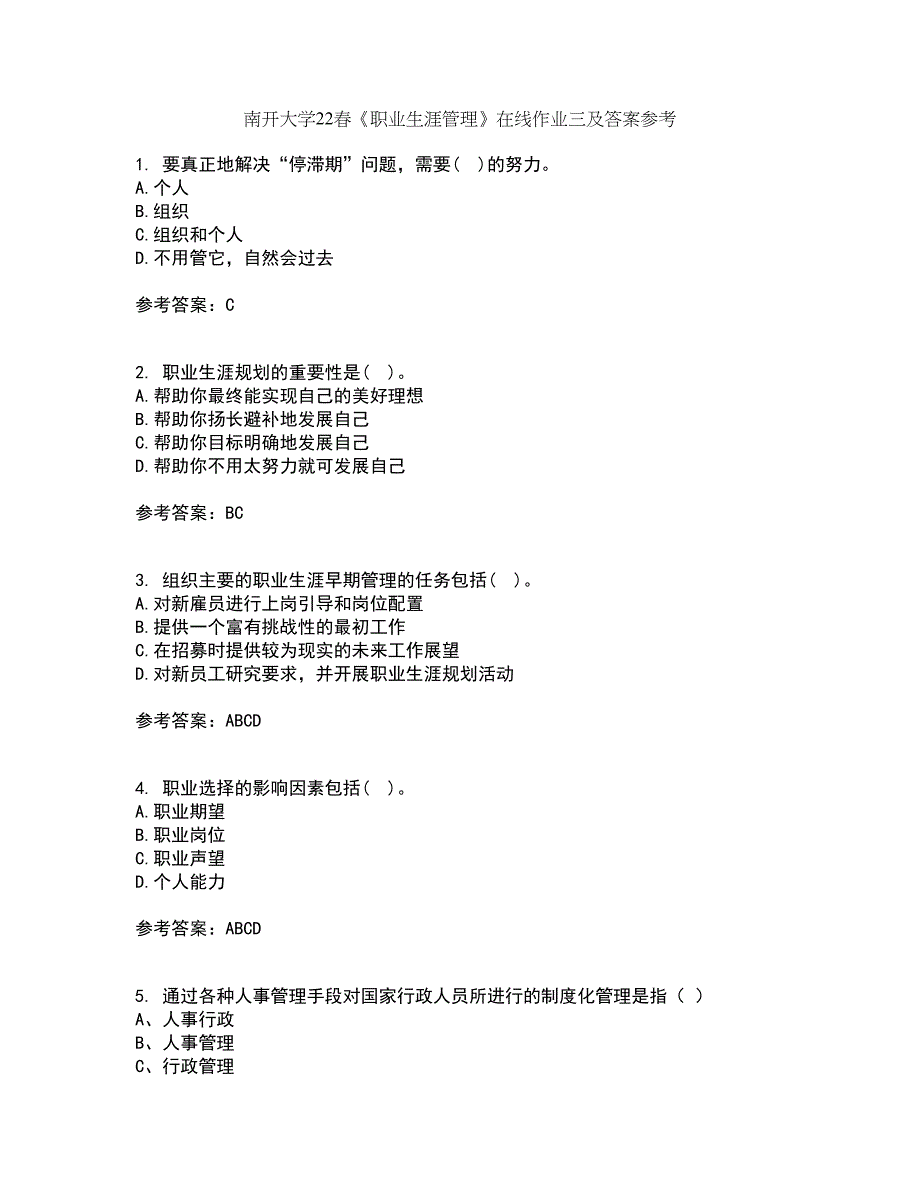 南开大学22春《职业生涯管理》在线作业三及答案参考

1. 要真正地解决“停滞期”问题，需要（ ）的努力。
A.个人
B.组织
C.组织和个人
D.不用管它，自然会过去

参考答案：C

2. 职业生涯规划的重要性是（ ）。
A.帮助你最终能实现自己的美好理想
B.帮助你扬长避补地发展自己
C.帮助你目标明确地发展自己
D.帮助你不用太努力就可发展自己

参考答案：BC

3. 组织主要的职业生涯早期管理的任务包括（ ）。
A.对新雇员进行上岗引导和岗位配置
B.提供一个富有挑战性的最初工作
C.在招募时提供较为现实的未来工作展望
D.对新员工研究要求，并开展职业生涯规划活动

参考答案：ABCD

4. 职业选择的影响因素包括（ ）。
A.职业期望
B.职业岗位
C.职业声望
D.个人能力

参考答案：ABCD

5. 通过各种人事管理手段对国家行政人员所进行的制度化管理是指（ ）
A、人事行政
B、人事管理
C、行政管理